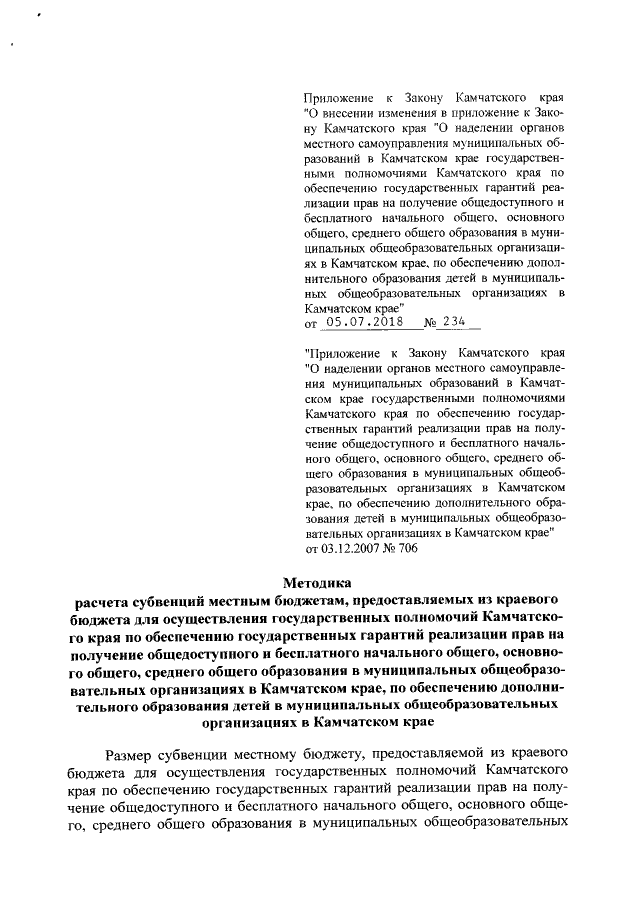 Приложение к Закону Камчатского края "О внесении изменения в приложение к Закону Камчатского края "О наделении органов местного самоуправления муниципальных образований в Камчатском крае государственными полномочиями Камчатского края по обеспечению государственных гарантий реализации прав на получение общедоступного и бесплатного начального общего, основного общего, среднего общего образования в муниципальных общеобразовательных организациях в Камчатском крае, по обеспечению дополнительного образования детей в муниципальных общеобразовательных организациях в Камчатском крае"
от 05.07.2018 № 234

"Приложение к Закону Камчатского края "О наделении органов местного самоуправления муниципальных образований в Камчатском крае государственными полномочиями Камчатского края по обеспечению государственных гарантий реализации прав на получение общедоступного и бесплатного начального общего, основного общего, среднего общего образования в муниципальных общеобразовательных организациях в Камчатском крае, по обеспечению дополнительного образования детей в муниципальных общеобразовательных организациях в Камчатском крае"
от 03.12.2007 № 706

Методика
расчета субвенций местным бюджетам, предоставляемых из краевого бюджета для осуществления государственных полномочий Камчатского края по обеспечению государственных гарантий реализации прав на получение общедоступного и бесплатного начального общего, основного общего, среднего общего образования в муниципальных общеобразовательных организациях в Камчатском крае, по обеспечению дополнительного образования детей в муниципальных общеобразовательных организациях в Камчатском крае

Размер субвенции местному бюджету, предоставляемой из краевого бюджета для осуществления государственных полномочий Камчатского края по обеспечению государственных гарантий реализации прав на получение общедоступного и бесплатного начального общего, основного общего, среднего общего образования в муниципальных общеобразовательных